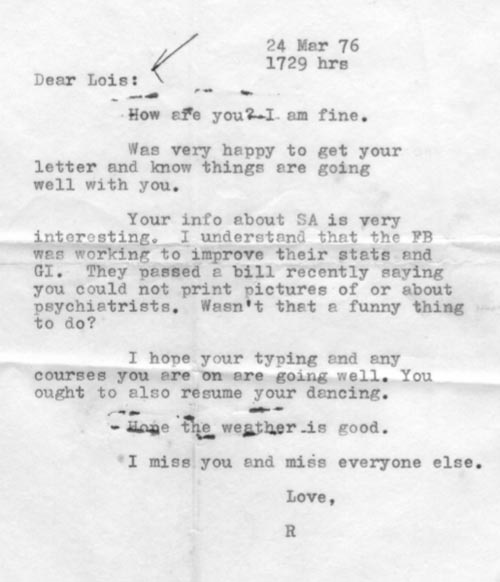 24 Mar 76
1729 hrs

Dear Lois:

How are you? I am fine.

Was very happy to get your letter and know things are going well with you.

Your info about SA is very interesting. I understand that the FB was working to improve their stats and GI. They passed a bill recently saying you could not print pictures of or about psychiatrists. Wasn't that a funny thing to do?

I hope your typing and any courses you are on are going well. You ought to also resume your dancing.

Hope the weather is good.

I miss you and miss everyone else.

Love,

R